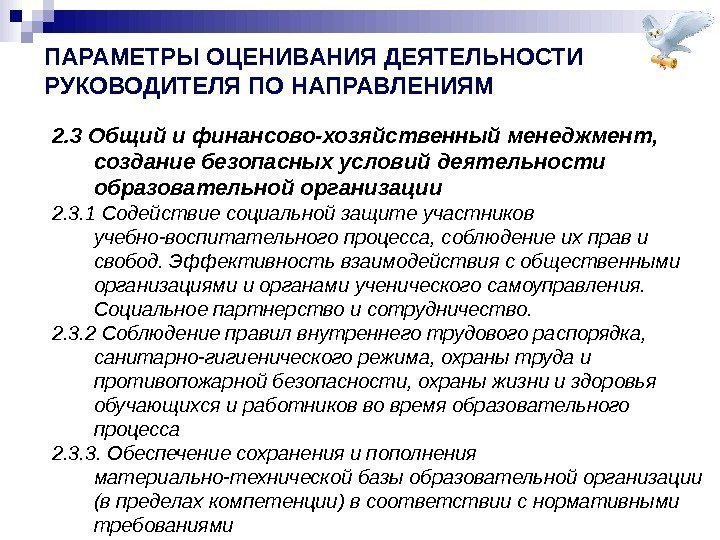 ПАРАМЕТРЫ ОЦЕНИВАНИЯ ДЕЯТЕЛЬНОСТИ РУКОВОДИТЕЛЯ ПО НАПРАВЛЕНИЯМ

2.3 Общий и финансово-хозяйственный менеджмент, создание безопасных условий деятельности образовательной организации

2.3.1 Содействие социальной защите участников учебно-воспитательного процесса, соблюдение их прав и свобод. Эффективность взаимодействия с общественными организациями и органами ученического самоуправления. Социальное партнерство и сотрудничество.

2.3.2 Соблюдение правил внутреннего трудового распорядка, санитарно-гигиенического режима, охраны труда и противопожарной безопасности, охраны жизни и здоровья обучающихся и работников во время образовательного процесса

2.3.3. Обеспечение сохранения и пополнения материально-технической базы образовательной организации (в пределах компетенции) в соответствии с нормативными требованиями